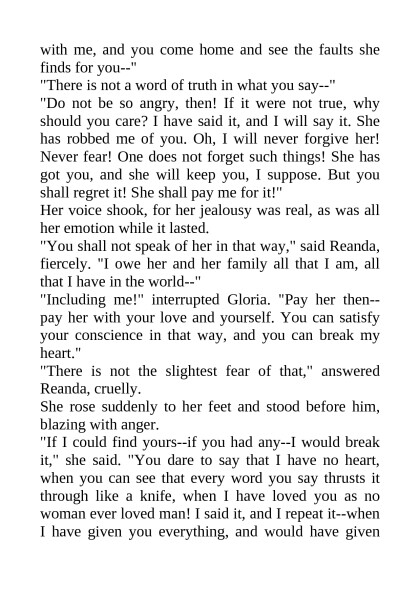 with me, and you come home and see the faults she finds for you--"
"There is not a word of truth in what you say--"
"Do not be so angry, then! If it were not true, why should you care? I have said it, and I will say it. She has robbed me of you. Oh, I will never forgive her! Never fear! One does not forget such things! She has got you, and she will keep you, I suppose. But you shall regret it! She shall pay me for it!"
Her voice shook, for her jealousy was real, as was all her emotion while it lasted.
"You shall not speak of her in that way," said Reanda, fiercely. "I owe her and her family all that I am, all that I have in the world--"
"Including me!" interrupted Gloria. "Pay her then--pay her with your love and yourself. You can satisfy your conscience in that way, and you can break my heart."
"There is not the slightest fear of that," answered Reanda, cruelly.
She rose suddenly to her feet and stood before him, blazing with anger.
"If I could find yours--if you had any--I would break it," she said. "You dare to say that I have no heart, when you can see that every word you say thrusts it through like a knife, when I have loved you as no woman ever loved man! I said it, and I repeat it--when I have given you everything, and would have given